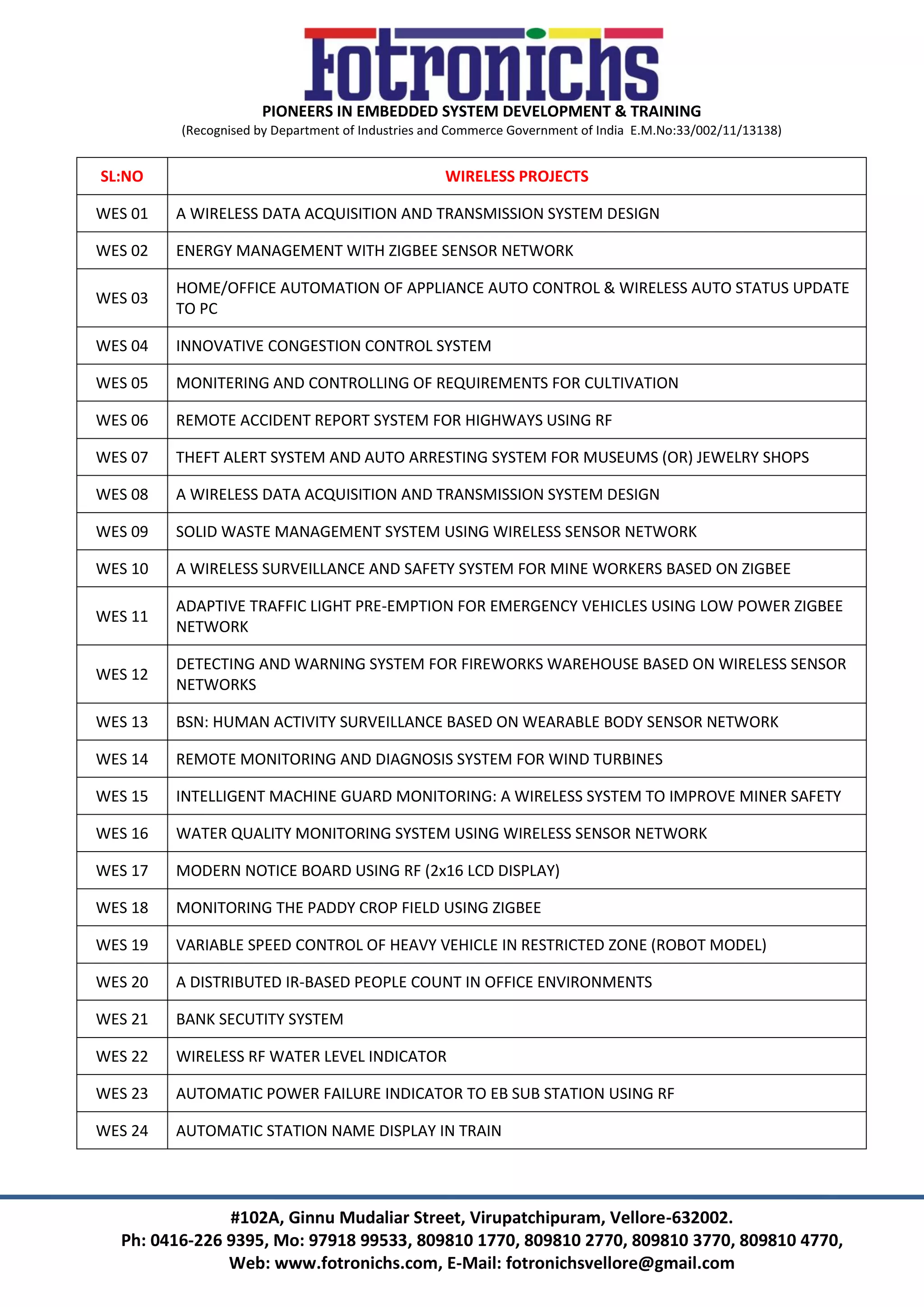 Fotronichs
PIONEERS IN EMBEDDED SYSTEM DEVELOPMENT & TRAINING
(Recognised by Department of Industries and Commerce Government of India E.M.No:33/002/11/13138)

| SL:NO | WIRELESS PROJECTS |
|---|---|
| WES 01 | A WIRELESS DATA ACQUISITION AND TRANSMISSION SYSTEM DESIGN |
| WES 02 | ENERGY MANAGEMENT WITH ZIGBEE SENSOR NETWORK |
| WES 03 | HOME/OFFICE AUTOMATION OF APPLIANCE AUTO CONTROL & WIRELESS AUTO STATUS UPDATE TO PC |
| WES 04 | INNOVATIVE CONGESTION CONTROL SYSTEM |
| WES 05 | MONITERING AND CONTROLLING OF REQUIREMENTS FOR CULTIVATION |
| WES 06 | REMOTE ACCIDENT REPORT SYSTEM FOR HIGHWAYS USING RF |
| WES 07 | THEFT ALERT SYSTEM AND AUTO ARRESTING SYSTEM FOR MUSEUMS (OR) JEWELRY SHOPS |
| WES 08 | A WIRELESS DATA ACQUISITION AND TRANSMISSION SYSTEM DESIGN |
| WES 09 | SOLID WASTE MANAGEMENT SYSTEM USING WIRELESS SENSOR NETWORK |
| WES 10 | A WIRELESS SURVEILLANCE AND SAFETY SYSTEM FOR MINE WORKERS BASED ON ZIGBEE |
| WES 11 | ADAPTIVE TRAFFIC LIGHT PRE-EMPTION FOR EMERGENCY VEHICLES USING LOW POWER ZIGBEE NETWORK |
| WES 12 | DETECTING AND WARNING SYSTEM FOR FIREWORKS WAREHOUSE BASED ON WIRELESS SENSOR NETWORKS |
| WES 13 | BSN: HUMAN ACTIVITY SURVEILLANCE BASED ON WEARABLE BODY SENSOR NETWORK |
| WES 14 | REMOTE MONITORING AND DIAGNOSIS SYSTEM FOR WIND TURBINES |
| WES 15 | INTELLIGENT MACHINE GUARD MONITORING: A WIRELESS SYSTEM TO IMPROVE MINER SAFETY |
| WES 16 | WATER QUALITY MONITORING SYSTEM USING WIRELESS SENSOR NETWORK |
| WES 17 | MODERN NOTICE BOARD USING RF (2x16 LCD DISPLAY) |
| WES 18 | MONITORING THE PADDY CROP FIELD USING ZIGBEE |
| WES 19 | VARIABLE SPEED CONTROL OF HEAVY VEHICLE IN RESTRICTED ZONE (ROBOT MODEL) |
| WES 20 | A DISTRIBUTED IR-BASED PEOPLE COUNT IN OFFICE ENVIRONMENTS |
| WES 21 | BANK SECUTITY SYSTEM |
| WES 22 | WIRELESS RF WATER LEVEL INDICATOR |
| WES 23 | AUTOMATIC POWER FAILURE INDICATOR TO EB SUB STATION USING RF |
| WES 24 | AUTOMATIC STATION NAME DISPLAY IN TRAIN |

#102A, Ginnu Mudaliar Street, Virupatchipuram, Vellore-632002.
Ph: 0416-226 9395, Mo: 97918 99533, 809810 1770, 809810 2770, 809810 3770, 809810 4770,
Web: www.fotronichs.com, E-Mail: fotronichsvellore@gmail.com